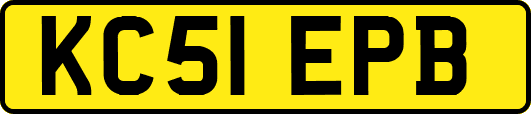 KC51 EPB